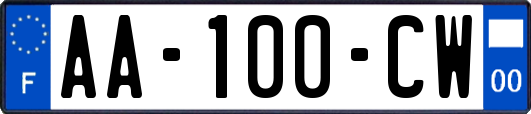 F

AA-100-CW

00